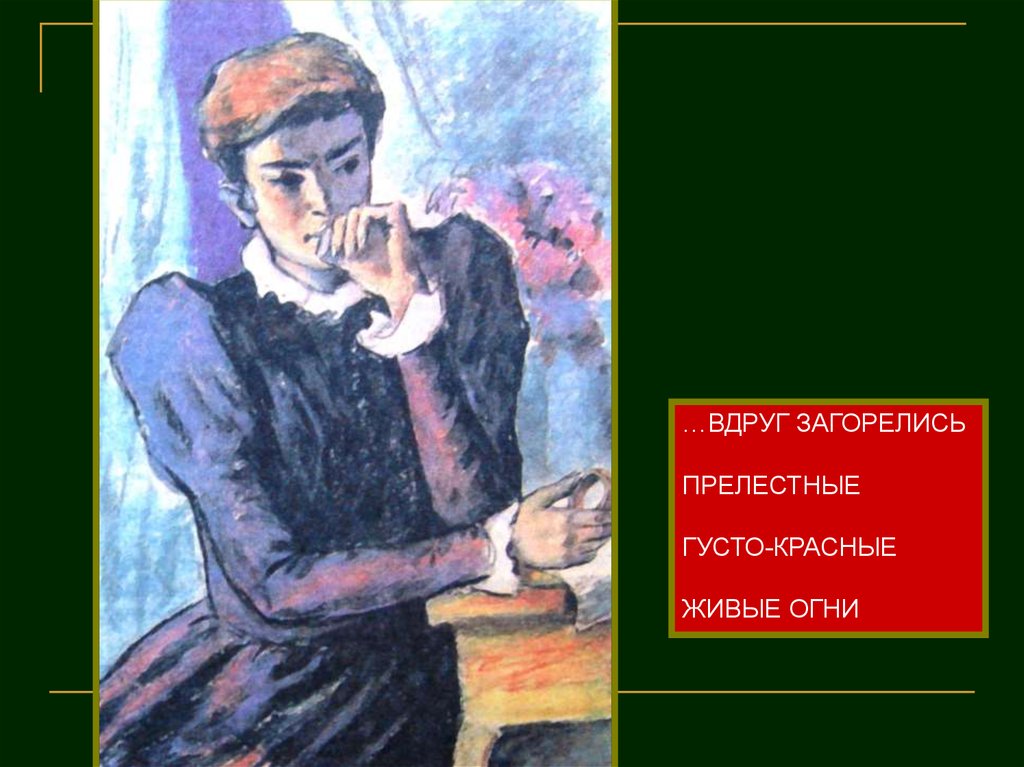 …ВДРУГ ЗАГОРЕЛИСЬ

ПРЕЛЕСТНЫЕ

ГУСТО-КРАСНЫЕ

ЖИВЫЕ ОГНИ